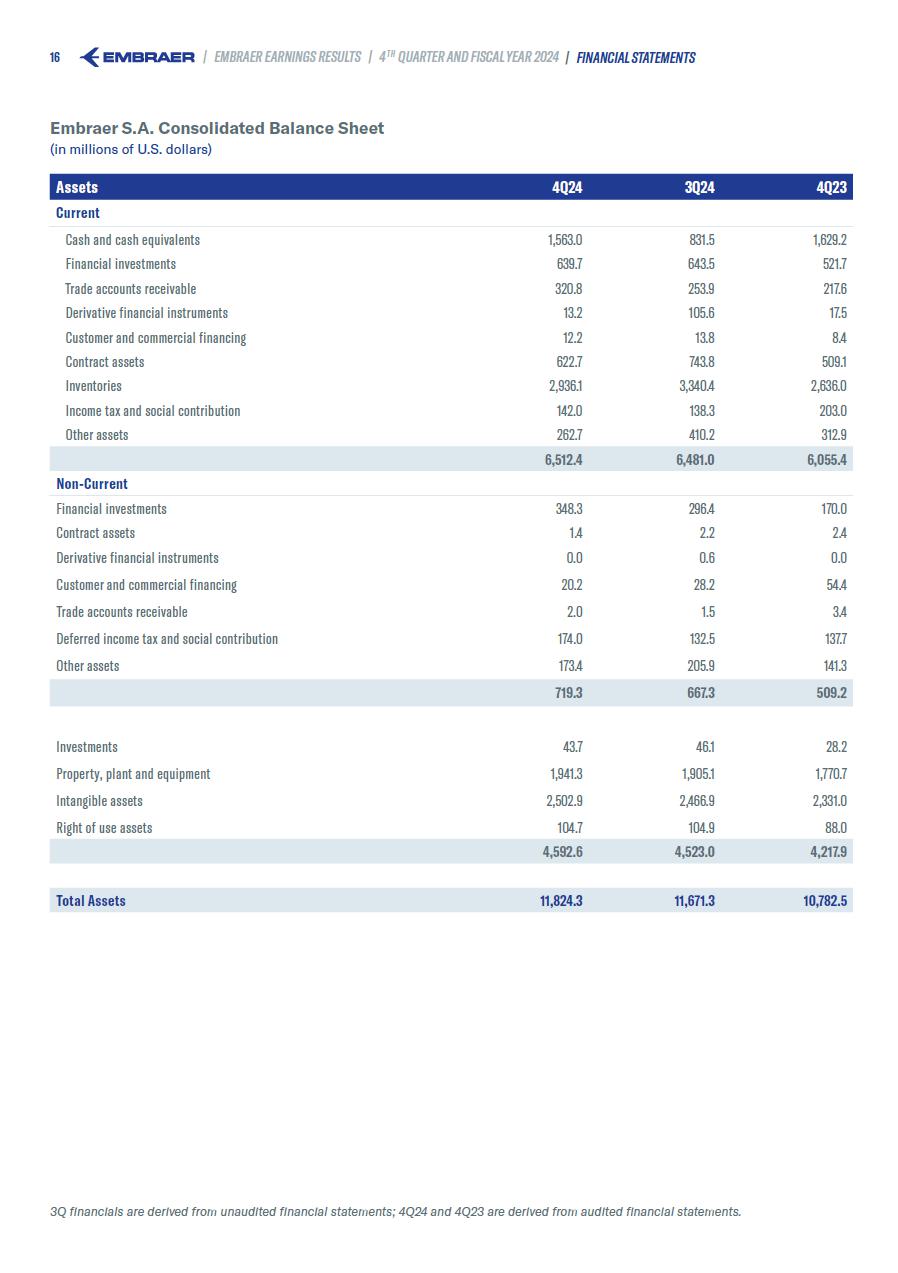 16 EMBRAER | EMBRAER EARNINGS RESULTS | 4$^{TH}$ QUARTER AND FISCAL YEAR 2024 | FINANCIAL STATEMENTS

Embraer S.A. Consolidated Balance Sheet
(in millions of U.S. dollars)

| Assets | 4Q24 | 3Q24 | 4Q23 |
|---|---|---|---|
| Current | | | |
| Cash and cash equivalents | 1,563.0 | 831.5 | 1,629.2 |
| Financial investments | 639.7 | 643.5 | 521.7 |
| Trade accounts receivable | 320.8 | 253.9 | 217.6 |
| Derivative financial instruments | 13.2 | 105.6 | 17.5 |
| Customer and commercial financing | 12.2 | 13.8 | 8.4 |
| Contract assets | 622.7 | 743.8 | 509.1 |
| Inventories | 2,936.1 | 3,340.4 | 2,636.0 |
| Income tax and social contribution | 142.0 | 138.3 | 203.0 |
| Other assets | 262.7 | 410.2 | 312.9 |
| | 6,512.4 | 6,481.0 | 6,055.4 |
| Non-Current | | | |
| Financial investments | 348.3 | 296.4 | 170.0 |
| Contract assets | 1.4 | 2.2 | 2.4 |
| Derivative financial instruments | 0.0 | 0.6 | 0.0 |
| Customer and commercial financing | 20.2 | 28.2 | 54.4 |
| Trade accounts receivable | 2.0 | 1.5 | 3.4 |
| Deferred income tax and social contribution | 174.0 | 132.5 | 137.7 |
| Other assets | 173.4 | 205.9 | 141.3 |
| | 719.3 | 667.3 | 509.2 |
| Investments | 43.7 | 46.1 | 28.2 |
| Property, plant and equipment | 1,941.3 | 1,905.1 | 1,770.7 |
| Intangible assets | 2,502.9 | 2,466.9 | 2,331.0 |
| Right of use assets | 104.7 | 104.9 | 88.0 |
| | 4,592.6 | 4,523.0 | 4,217.9 |
| Total Assets | 11,824.3 | 11,671.3 | 10,782.5 |

3Q financials are derived from unaudited financial statements; 4Q24 and 4Q23 are derived from audited financial statements.